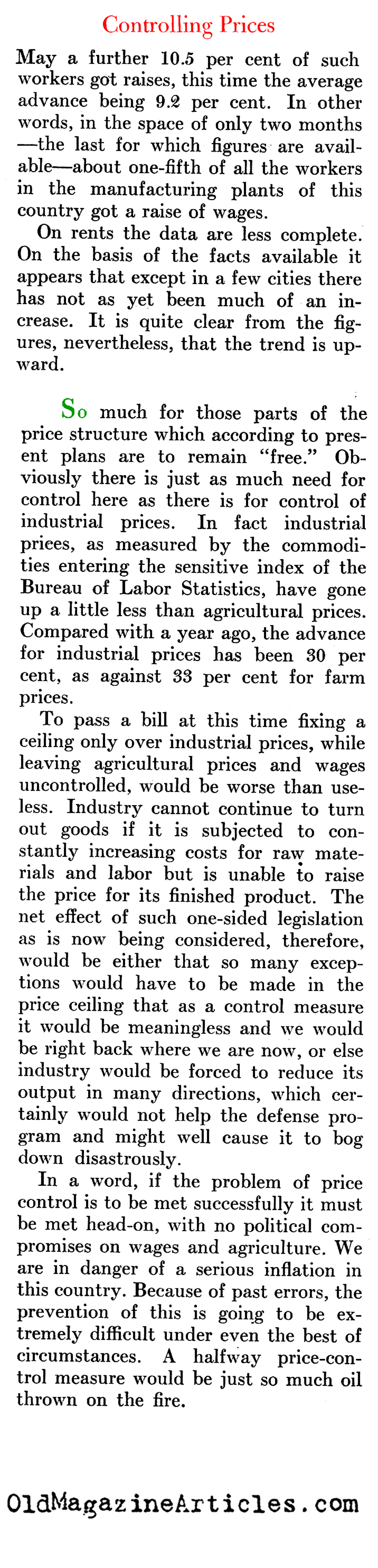 Controlling Prices

May a further 10.5 per cent of such workers got raises, this time the average advance being 9.2 per cent. In other words, in the space of only two months—the last for which figures are available—about one-fifth of all the workers in the manufacturing plants of this country got a raise of wages.

On rents the data are less complete. On the basis of the facts available it appears that except in a few cities there has not as yet been much of an increase. It is quite clear from the figures, nevertheless, that the trend is upward.

So much for those parts of the price structure which according to present plans are to remain "free." Obviously there is just as much need for control here as there is for control of industrial prices. In fact industrial prices, as measured by the commodities entering the sensitive index of the Bureau of Labor Statistics, have gone up a little less than agricultural prices. Compared with a year ago, the advance for industrial prices has been 30 per cent, as against 33 per cent for farm prices.

To pass a bill at this time fixing a ceiling only over industrial prices, while leaving agricultural prices and wages uncontrolled, would be worse than useless. Industry cannot continue to turn out goods if it is subjected to constantly increasing costs for raw materials and labor but is unable to raise the price for its finished product. The net effect of such one-sided legislation as is now being considered, therefore, would be either that so many exceptions would have to be made in the price ceiling that as a control measure it would be meaningless and we would be right back where we are now, or else industry would be forced to reduce its output in many directions, which certainly would not help the defense program and might well cause it to bog down disastrously.

In a word, if the problem of price control is to be met successfully it must be met head-on, with no political compromises on wages and agriculture. We are in danger of a serious inflation in this country. Because of past errors, the prevention of this is going to be extremely difficult under even the best of circumstances. A halfway price-control measure would be just so much oil thrown on the fire.

OldMagazineArticles.com